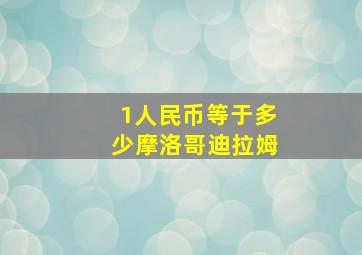 1人民币等于多少摩洛哥迪拉姆